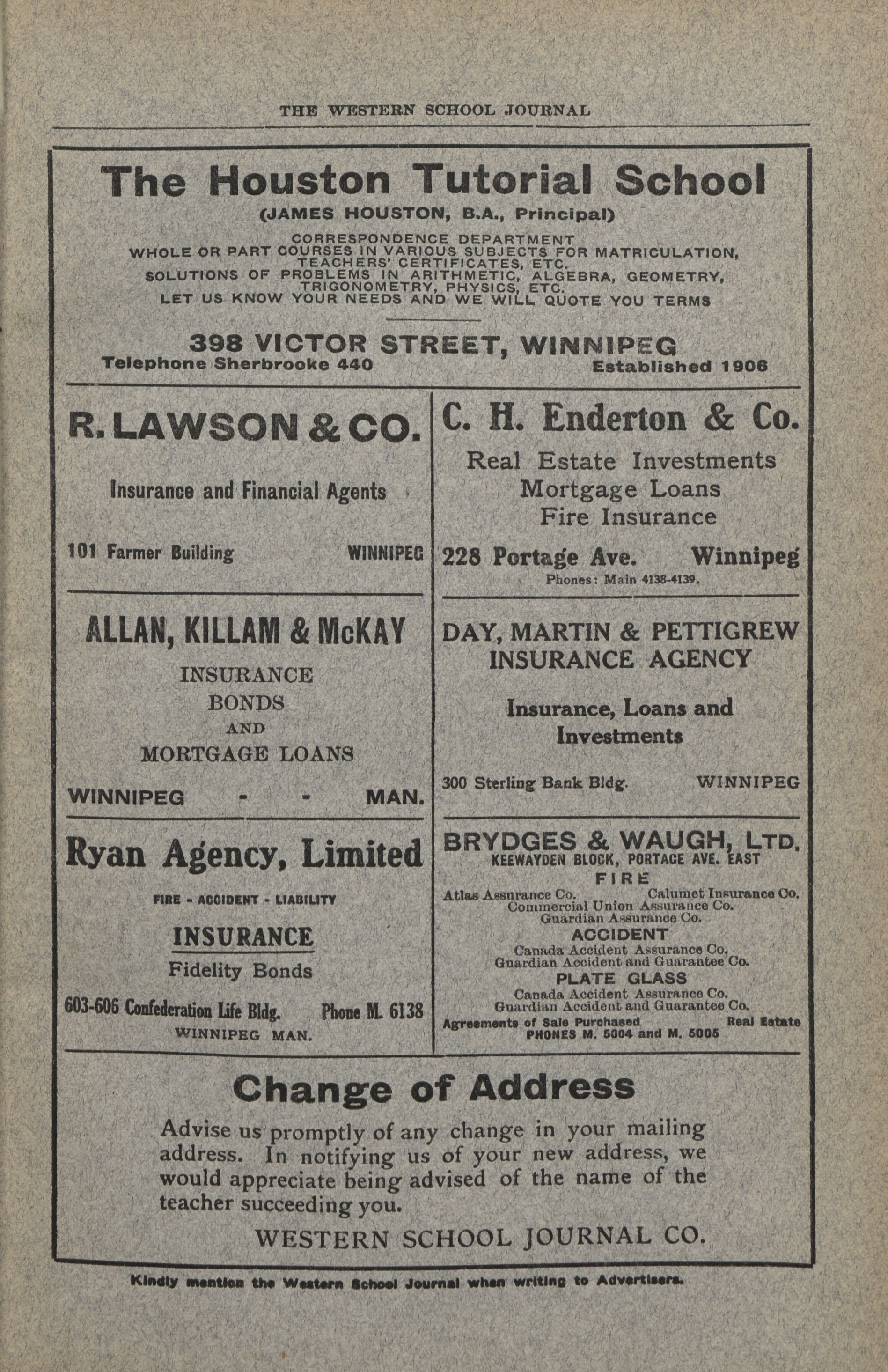 THE WESTERN SCHOOL JOURNAL

The Houston Tutorial School

(JAMES HOUSTON, B.A., Principal)

CORRESPONDENCE DEPARTMENT
WHOLE OR PART COURSES IN VARIOUS SUBJECTS FOR MATRICULATION, TEACHERS' CERTIFICATES, ETC.
SOLUTIONS OF PROBLEMS IN ARITHMETIC, ALGEBRA, GEOMETRY, TRIGONOMETRY, PHYSICS, ETC.
LET US KNOW YOUR NEEDS AND WE WILL QUOTE YOU TERMS

398 VICTOR STREET, WINNIPEG
Telephone Sherbrooke 440 Established 1906

R. LAWSON & CO.

Insurance and Financial Agents

101 Farmer Building WINNIPEG

ALLAN, KILLAM & McKAY

INSURANCE
BONDS
AND
MORTGAGE LOANS

WINNIPEG - - MAN.

Ryan Agency, Limited

FIRE - ACCIDENT - LIABILITY

INSURANCE

Fidelity Bonds

603-606 Confederation Life Bldg. Phone M. 6138
WINNIPEG MAN.

C. H. Enderton & Co.

Real Estate Investments
Mortgage Loans
Fire Insurance

228 Portage Ave. Winnipeg
Phones: Main 4138-4139.

DAY, MARTIN & PETTIGREW INSURANCE AGENCY

Insurance, Loans and Investments

300 Sterling Bank Bldg. WINNIPEG

BRYDGES & WAUGH, LTD.
KEEWAYDEN BLOCK, PORTAGE AVE. EAST
FIRE
Atlas Assurance Co. Calumet Insurance Co.
Commercial Union Assurance Co.
Guardian Assurance Co.
ACCIDENT
Canada Accident Assurance Co.
Guardian Accident and Guarantee Co.
PLATE GLASS
Canada Accident Assurance Co.
Guardian Accident and Guarantee Co.
Agreements of Sale Purchased Real Estate
PHONES M. 5004 and M. 5005

Change of Address

Advise us promptly of any change in your mailing address. In notifying us of your new address, we would appreciate being advised of the name of the teacher succeeding you.

WESTERN SCHOOL JOURNAL CO.

Kindly mention the Western School Journal when writing to Advertisers.